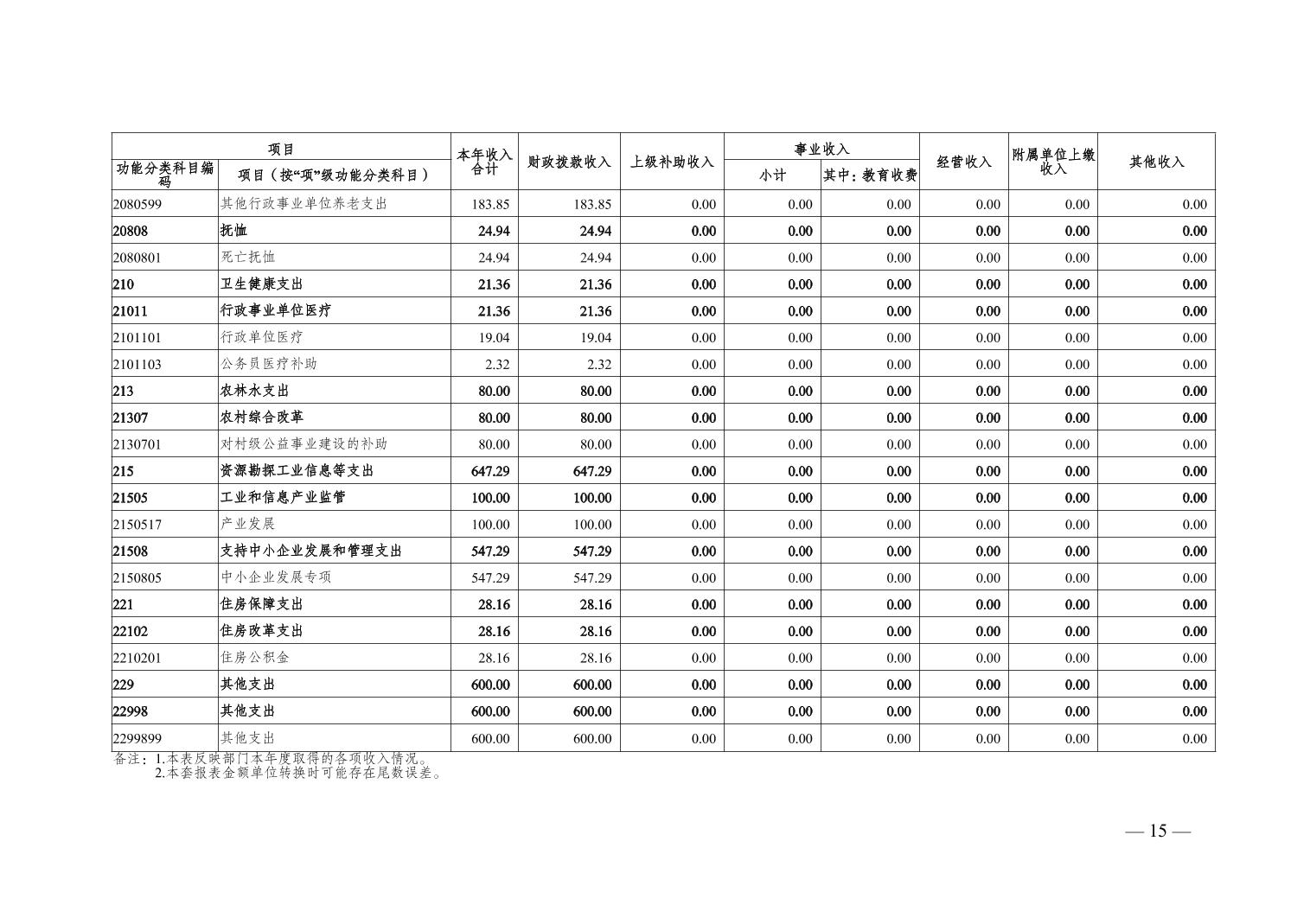 | 项目 | | 本年收入合计 | 财政拨款收入 | 上级补助收入 | 事业收入 | | 经营收入 | 附属单位上缴收入 | 其他收入 |
|---|---|---|---|---|---|---|---|---|---|
| 功能分类科目编码 | 项目（按“项”级功能分类科目） | | | | 小计 | 其中：教育收费 | | | |
| 2080599 | 其他行政事业单位养老支出 | 183.85 | 183.85 | 0.00 | 0.00 | 0.00 | 0.00 | 0.00 | 0.00 |
| 20808 | 抚恤 | 24.94 | 24.94 | 0.00 | 0.00 | 0.00 | 0.00 | 0.00 | 0.00 |
| 2080801 | 死亡抚恤 | 24.94 | 24.94 | 0.00 | 0.00 | 0.00 | 0.00 | 0.00 | 0.00 |
| 210 | 卫生健康支出 | 21.36 | 21.36 | 0.00 | 0.00 | 0.00 | 0.00 | 0.00 | 0.00 |
| 21011 | 行政事业单位医疗 | 21.36 | 21.36 | 0.00 | 0.00 | 0.00 | 0.00 | 0.00 | 0.00 |
| 2101101 | 行政单位医疗 | 19.04 | 19.04 | 0.00 | 0.00 | 0.00 | 0.00 | 0.00 | 0.00 |
| 2101103 | 公务员医疗补助 | 2.32 | 2.32 | 0.00 | 0.00 | 0.00 | 0.00 | 0.00 | 0.00 |
| 213 | 农林水支出 | 80.00 | 80.00 | 0.00 | 0.00 | 0.00 | 0.00 | 0.00 | 0.00 |
| 21307 | 农村综合改革 | 80.00 | 80.00 | 0.00 | 0.00 | 0.00 | 0.00 | 0.00 | 0.00 |
| 2130701 | 对村级公益事业建设的补助 | 80.00 | 80.00 | 0.00 | 0.00 | 0.00 | 0.00 | 0.00 | 0.00 |
| 215 | 资源勘探工业信息等支出 | 647.29 | 647.29 | 0.00 | 0.00 | 0.00 | 0.00 | 0.00 | 0.00 |
| 21505 | 工业和信息产业监管 | 100.00 | 100.00 | 0.00 | 0.00 | 0.00 | 0.00 | 0.00 | 0.00 |
| 2150517 | 产业发展 | 100.00 | 100.00 | 0.00 | 0.00 | 0.00 | 0.00 | 0.00 | 0.00 |
| 21508 | 支持中小企业发展和管理支出 | 547.29 | 547.29 | 0.00 | 0.00 | 0.00 | 0.00 | 0.00 | 0.00 |
| 2150805 | 中小企业发展专项 | 547.29 | 547.29 | 0.00 | 0.00 | 0.00 | 0.00 | 0.00 | 0.00 |
| 221 | 住房保障支出 | 28.16 | 28.16 | 0.00 | 0.00 | 0.00 | 0.00 | 0.00 | 0.00 |
| 22102 | 住房改革支出 | 28.16 | 28.16 | 0.00 | 0.00 | 0.00 | 0.00 | 0.00 | 0.00 |
| 2210201 | 住房公积金 | 28.16 | 28.16 | 0.00 | 0.00 | 0.00 | 0.00 | 0.00 | 0.00 |
| 229 | 其他支出 | 600.00 | 600.00 | 0.00 | 0.00 | 0.00 | 0.00 | 0.00 | 0.00 |
| 22998 | 其他支出 | 600.00 | 600.00 | 0.00 | 0.00 | 0.00 | 0.00 | 0.00 | 0.00 |
| 2299899 | 其他支出 | 600.00 | 600.00 | 0.00 | 0.00 | 0.00 | 0.00 | 0.00 | 0.00 |

备注：1.本表反映部门本年度取得的各项收入情况。
2.本套报表金额单位转换时可能存在尾数误差。

— 15 —